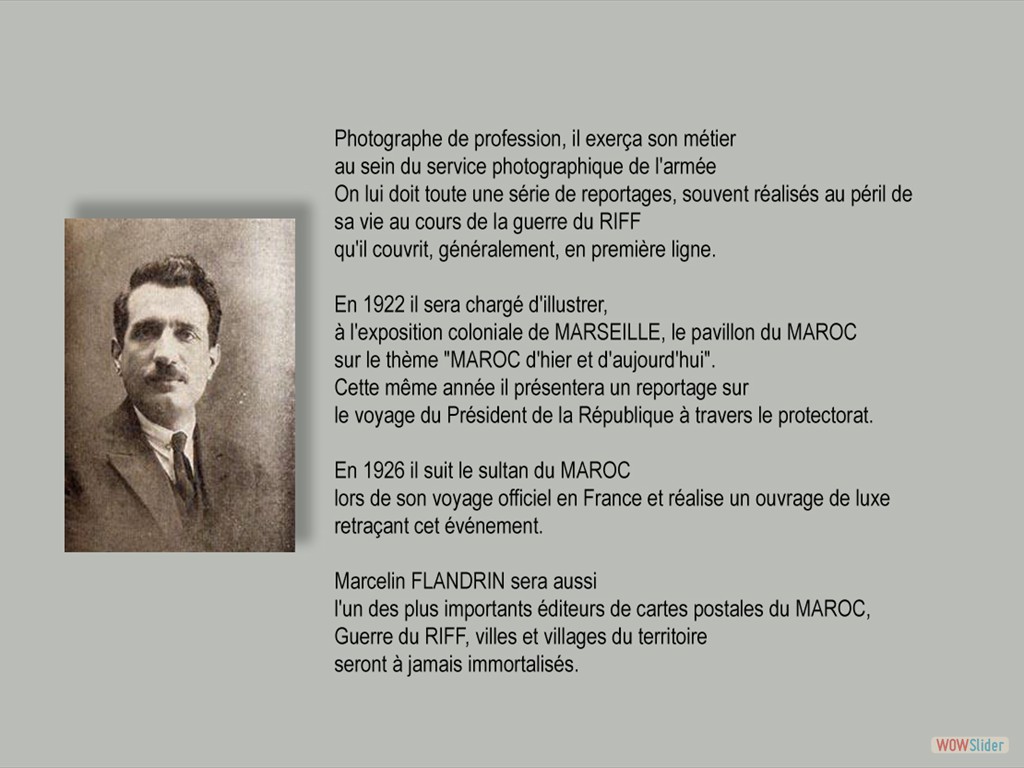 Photographe de profession, il exerça son métier au sein du service photographique de l'armée
On lui doit toute une série de reportages, souvent réalisés au péril de sa vie au cours de la guerre du RIFF qu'il couvrit, généralement, en première ligne.

En 1922 il sera chargé d'illustrer, à l'exposition coloniale de MARSEILLE, le pavillon du MAROC sur le thème "MAROC d'hier et d'aujourd'hui".
Cette même année il présentera un reportage sur le voyage du Président de la République à travers le protectorat.

En 1926 il suit le sultan du MAROC lors de son voyage officiel en France et réalise un ouvrage de luxe retraçant cet événement.

Marcelin FLANDRIN sera aussi l'un des plus importants éditeurs de cartes postales du MAROC, Guerre du RIFF, villes et villages du territoire seront à jamais immortalisés.

WOWSlider